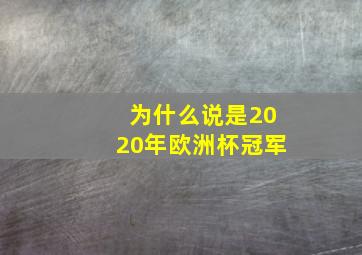 为什么说是2020年欧洲杯冠军